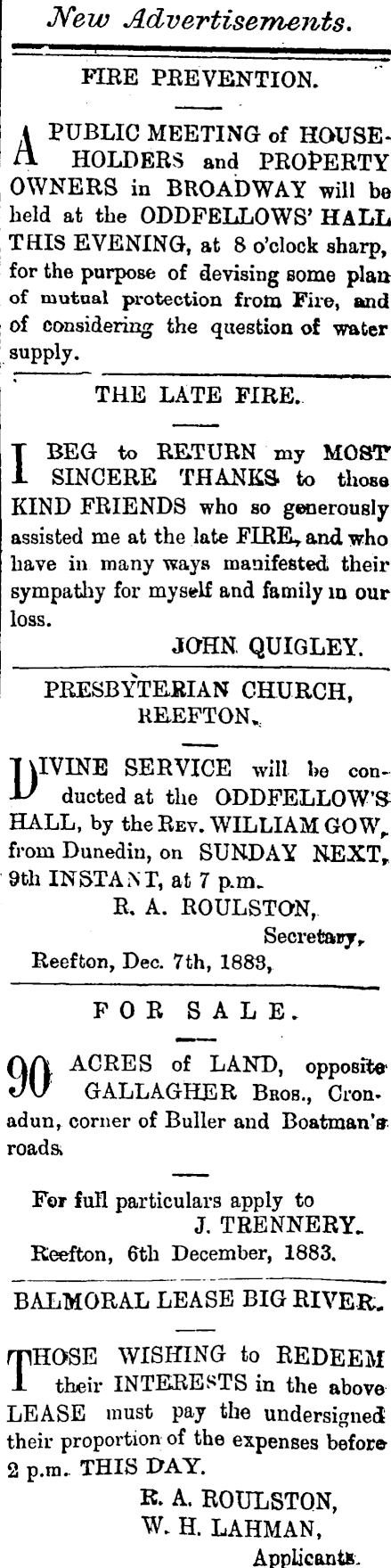 New Advertisements.

FIRE PREVENTION.

A PUBLIC MEETING of HOUSEHOLDERS and PROPERTY OWNERS in BROADWAY will be held at the ODDFELLOWS' HALL THIS EVENING, at 8 o'clock sharp, for the purpose of devising some plan of mutual protection from Fire, and of considering the question of water supply.

THE LATE FIRE.

I BEG to RETURN my MOST SINCERE THANKS to those KIND FRIENDS who so generously assisted me at the late FIRE, and who have in many ways manifested their sympathy for myself and family in our loss.

JOHN QUIGLEY.

PRESBYTERIAN CHURCH, REEFTON.

DIVINE SERVICE will be conducted at the ODDFELLOW'S HALL, by the Rev. WILLIAM GOW, from Dunedin, on SUNDAY NEXT, 9th INSTANT, at 7 p.m.

R. A. ROULSTON, Secretary,

Reefton, Dec. 7th, 1883,

FOR SALE.

90 ACRES of LAND, opposite GALLAGHER Bros., Cronadun, corner of Buller and Boatman's roads.

For full particulars apply to J. TRENNERY.

Reefton, 6th December, 1883.

BALMORAL LEASE BIG RIVER.

THOSE WISHING to REDEEM their INTERESTS in the above LEASE must pay the undersigned their proportion of the expenses before 2 p.m. THIS DAY.

R. A. ROULSTON,
W. H. LAHMAN,
Applicants.